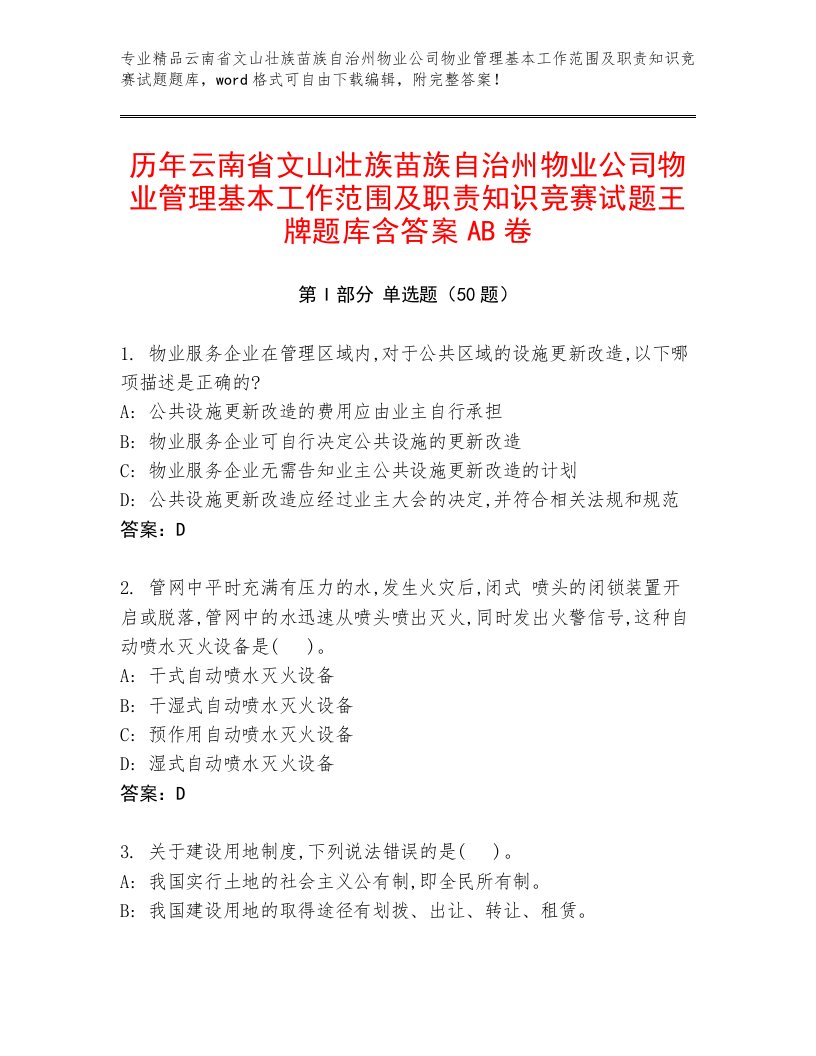 专业精品云南省文山壮族苗族自治州物业公司物业管理基本工作范围及职责知识竞赛试题题库，word格式可自由下载编辑，附完整答案！

历年云南省文山壮族苗族自治州物业公司物业管理基本工作范围及职责知识竞赛试题王牌题库含答案AB卷

第I部分 单选题（50题）

1. 物业服务企业在管理区域内,对于公共区域的设施更新改造,以下哪项描述是正确的?
A: 公共设施更新改造的费用应由业主自行承担
B: 物业服务企业可自行决定公共设施的更新改造
C: 物业服务企业无需告知业主公共设施更新改造的计划
D: 公共设施更新改造应经过业主大会的决定,并符合相关法规和规范
答案：D

2. 管网中平时充满有压力的水,发生火灾后,闭式 喷头的闭锁装置开启或脱落,管网中的水迅速从喷头喷出灭火,同时发出火警信号,这种自动喷水灭火设备是(　)。
A: 干式自动喷水灭火设备
B: 干湿式自动喷水灭火设备
C: 预作用自动喷水灭火设备
D: 湿式自动喷水灭火设备
答案：D

3. 关于建设用地制度,下列说法错误的是(　)。
A: 我国实行土地的社会主义公有制,即全民所有制。
B: 我国建设用地的取得途径有划拨、出让、转让、租赁。